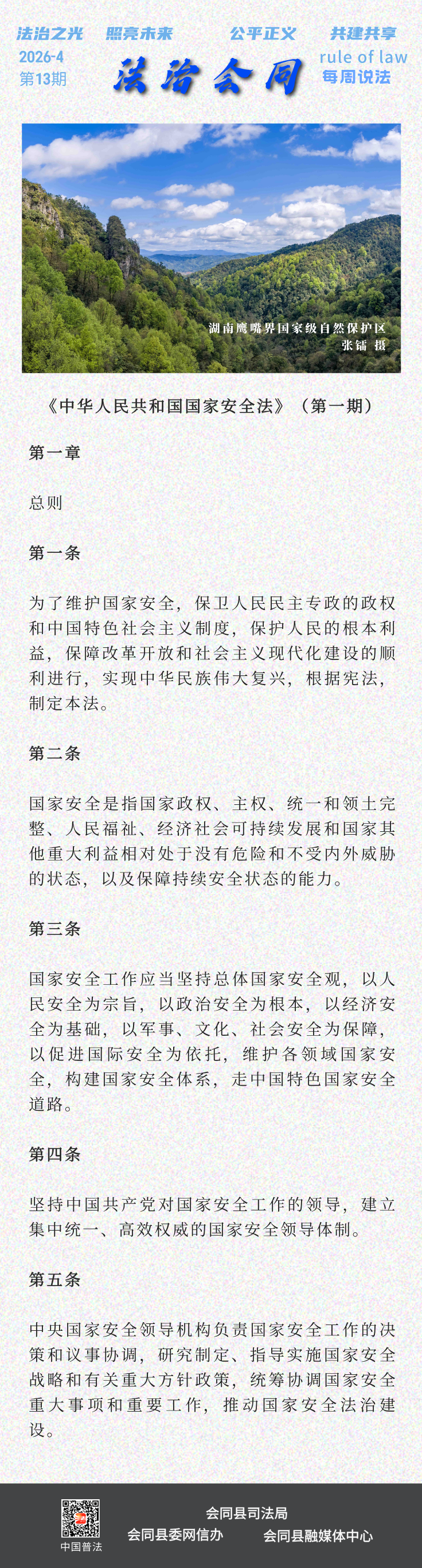 法治之光　照亮未来　公平正义　共建共享

2026-4
第13期

法治会同

rule of law
每周说法

湖南鹰嘴界国家级自然保护区
张铺 摄

《中华人民共和国国家安全法》（第一期）

第一章

总则

第一条

为了维护国家安全，保卫人民民主专政的政权和中国特色社会主义制度，保护人民的根本利益，保障改革开放和社会主义现代化建设的顺利进行，实现中华民族伟大复兴，根据宪法，制定本法。

第二条

国家安全是指国家政权、主权、统一和领土完整、人民福祉、经济社会可持续发展和国家其他重大利益相对处于没有危险和不受内外威胁的状态，以及保障持续安全状态的能力。

第三条

国家安全工作应当坚持总体国家安全观，以人民安全为宗旨，以政治安全为根本，以经济安全为基础，以军事、文化、社会安全为保障，以促进国际安全为依托，维护各领域国家安全，构建国家安全体系，走中国特色国家安全道路。

第四条

坚持中国共产党对国家安全工作的领导，建立集中统一、高效权威的国家安全领导体制。

第五条

中央国家安全领导机构负责国家安全工作的决策和议事协调，研究制定、指导实施国家安全战略和有关重大方针政策，统筹协调国家安全重大事项和重要工作，推动国家安全法治建设。

中国普法

会同县司法局
会同县委网信办　会同县融媒体中心